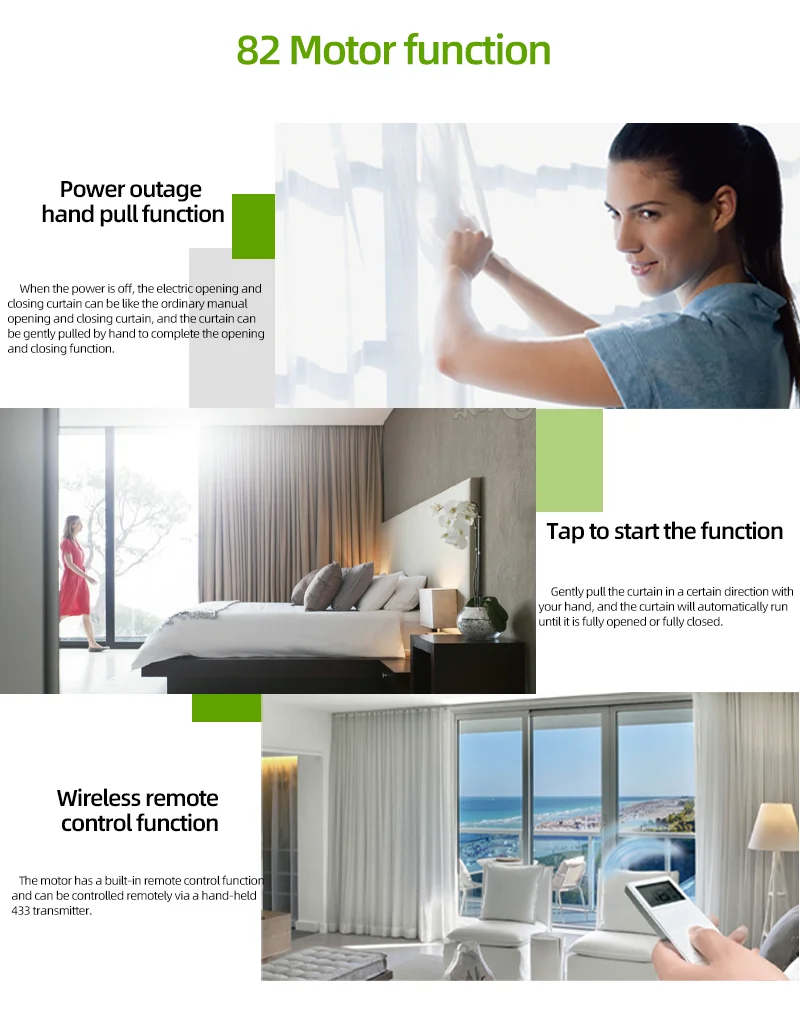 82 Motor function

Power outage
hand pull function

When the power is off, the electric opening and closing curtain can be like the ordinary manual opening and closing curtain, and the curtain can be gently pulled by hand to complete the opening and closing function.

Tap to start the function

Gently pull the curtain in a certain direction with your hand, and the curtain will automatically run until it is fully opened or fully closed.

Wireless remote
control function

The motor has a built-in remote control function and can be controlled remotely via a hand-held 433 transmitter.